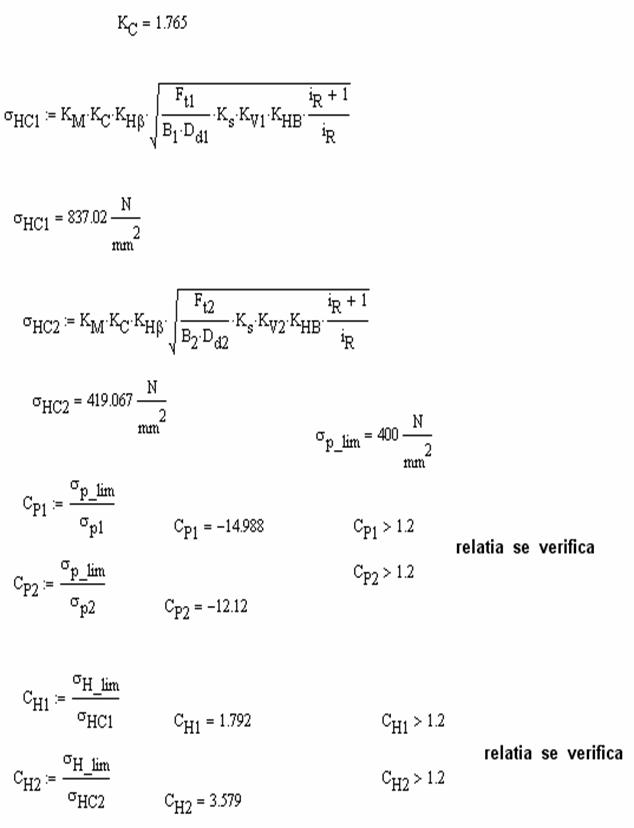 $K_C = 1.765$

$\sigma_{HC1} := K_M \cdot K_C \cdot K_{H\beta} \cdot \sqrt{\frac{F_{t1}}{B_1 \cdot D_{d1}} \cdot K_s \cdot K_{V1} \cdot K_{HB} \cdot \frac{i_R + 1}{i_R}}$

$\sigma_{HC1} = 837.02 \frac{N}{mm^2}$

$\sigma_{HC2} := K_M \cdot K_C \cdot K_{H\beta} \cdot \sqrt{\frac{F_{t2}}{B_2 \cdot D_{d2}} \cdot K_s \cdot K_{V2} \cdot K_{HB} \cdot \frac{i_R + 1}{i_R}}$

$\sigma_{HC2} = 419.067 \frac{N}{mm^2}$

$\sigma_{p\_lim} = 400 \frac{N}{mm^2}$

$C_{P1} := \frac{\sigma_{p\_lim}}{\sigma_{p1}}$ $C_{P1} = -14.988$ $C_{P1} > 1.2$

relatia se verifica

$C_{P2} := \frac{\sigma_{p\_lim}}{\sigma_{p2}}$ $C_{P2} = -12.12$ $C_{P2} > 1.2$

$C_{H1} := \frac{\sigma_{H\_lim}}{\sigma_{HC1}}$ $C_{H1} = 1.792$ $C_{H1} > 1.2$

relatia se verifica

$C_{H2} := \frac{\sigma_{H\_lim}}{\sigma_{HC2}}$ $C_{H2} = 3.579$ $C_{H2} > 1.2$